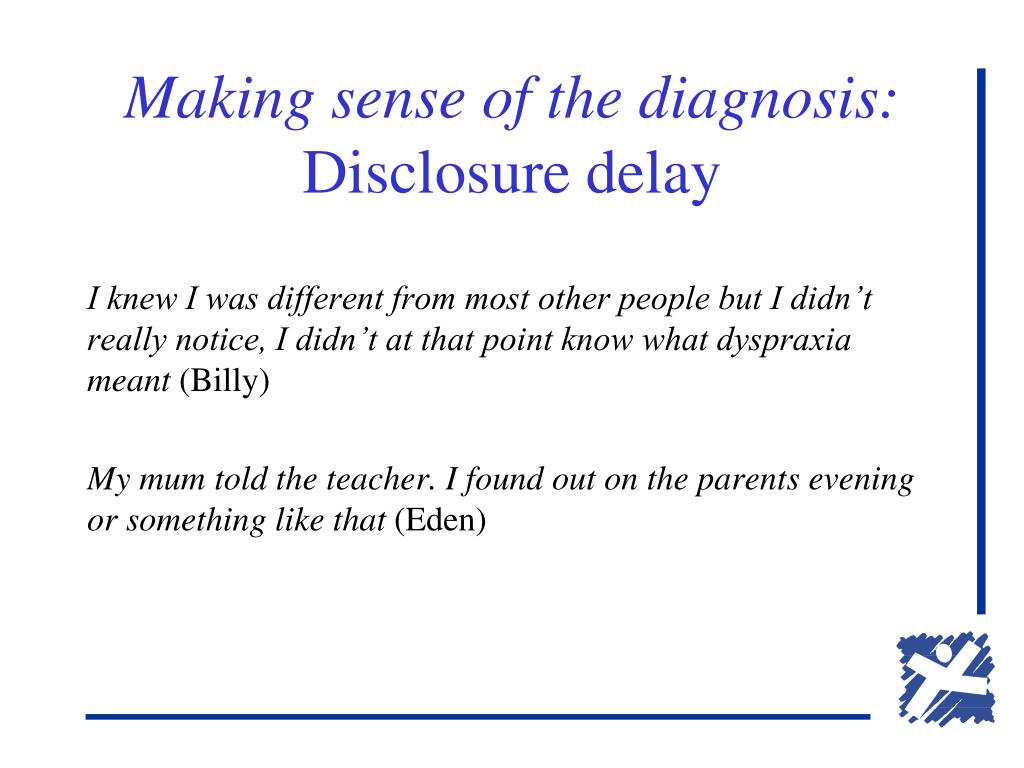 Making sense of the diagnosis: Disclosure delay

I knew I was different from most other people but I didn’t really notice, I didn’t at that point know what dyspraxia meant (Billy)

My mum told the teacher. I found out on the parents evening or something like that (Eden)